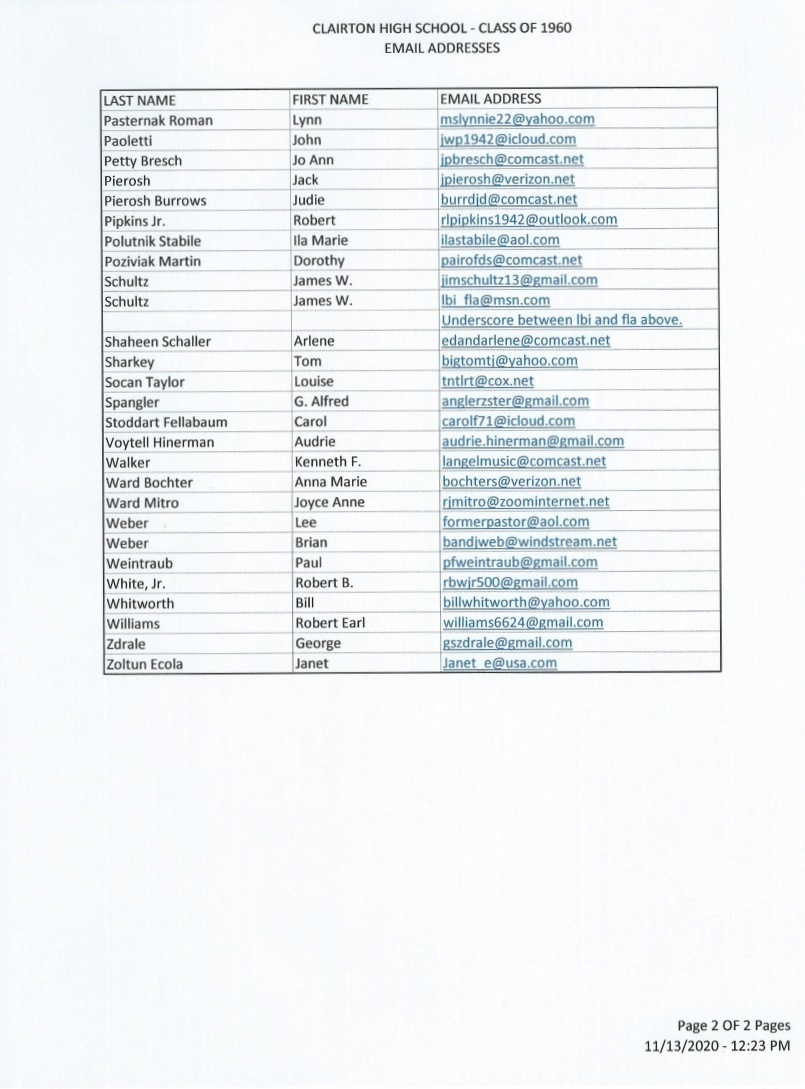 CLAIRTON HIGH SCHOOL - CLASS OF 1960
EMAIL ADDRESSES

| LAST NAME | FIRST NAME | EMAIL ADDRESS |
|---|---|---|
| Pasternak Roman | Lynn | mslynnie22@yahoo.com |
| Paoletti | John | jwp1942@icloud.com |
| Petty Bresch | Jo Ann | jpbresch@comcast.net |
| Pierosh | Jack | jpierosh@verizon.net |
| Pierosh Burrows | Judie | burrdjd@comcast.net |
| Pipkins Jr. | Robert | rlpipkins1942@outlook.com |
| Polutnik Stabile | Ila Marie | ilastabile@aol.com |
| Poziviak Martin | Dorothy | pairofds@comcast.net |
| Schultz | James W. | jimschultz13@gmail.com |
| Schultz | James W. | lbi_fla@msn.com |
| | | Underscore between lbi and fla above. |
| Shaheen Schaller | Arlene | edandarlene@comcast.net |
| Sharkey | Tom | bigtomtj@yahoo.com |
| Socan Taylor | Louise | tntlrt@cox.net |
| Spangler | G. Alfred | anglerzster@gmail.com |
| Stoddart Fellabaum | Carol | carolf71@icloud.com |
| Voytell Hinerman | Audrie | audrie.hinerman@gmail.com |
| Walker | Kenneth F. | langelmusic@comcast.net |
| Ward Bochter | Anna Marie | bochters@verizon.net |
| Ward Mitro | Joyce Anne | rjmitro@zoominternet.net |
| Weber | Lee | formerpastor@aol.com |
| Weber | Brian | bandjweb@windstream.net |
| Weintraub | Paul | pfweintraub@gmail.com |
| White, Jr. | Robert B. | rbwjr500@gmail.com |
| Whitworth | Bill | billwhitworth@yahoo.com |
| Williams | Robert Earl | williams6624@gmail.com |
| Zdrale | George | gszdrale@gmail.com |
| Zoltun Ecola | Janet | Janet_e@usa.com |

Page 2 OF 2 Pages
11/13/2020 - 12:23 PM